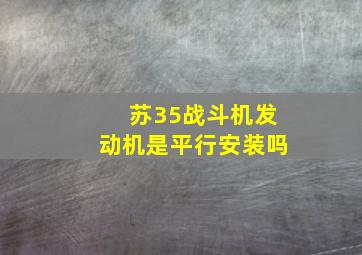 苏35战斗机发动机是平行安装吗